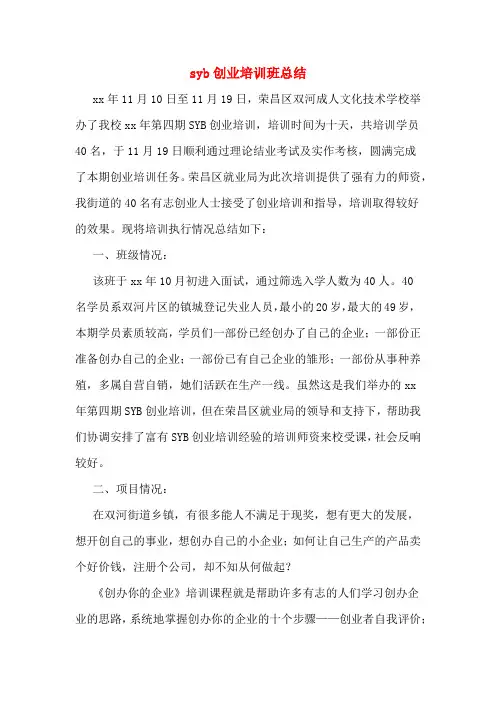 syb 创业培训班总结

xx 年 11 月 10 日至 11 月 19 日，荣昌区双河成人文化技术学校举办了我校 xx 年第四期 SYB 创业培训，培训时间为十天，共培训学员 40 名，于 11 月 19 日顺利通过理论结业考试及实作考核，圆满完成了本期创业培训任务。荣昌区就业局为此次培训提供了强有力的师资，我街道的 40 名有志创业人士接受了创业培训和指导，培训取得较好的效果。现将培训执行情况总结如下：

一、班级情况：

该班于 xx 年 10 月初进入面试，通过筛选入学人数为 40 人。40 名学员系双河片区的镇城登记失业人员，最小的 20 岁，最大的 49 岁，本期学员素质较高，学员们一部份已经创办了自己的企业；一部份正准备创办自己的企业；一部份已有自己企业的雏形；一部份从事种养殖，多属自营自销，她们活跃在生产一线。虽然这是我们举办的 xx 年第四期 SYB 创业培训，但在荣昌区就业局的领导和支持下，帮助我们协调安排了富有 SYB 创业培训经验的培训师资来校受课，社会反响较好。

二、项目情况：

在双河街道乡镇，有很多能人不满足于现奖，想有更大的发展，想开创自己的事业，想创办自己的小企业；如何让自己生产的产品卖个好价钱，注册个公司，却不知从何做起？

《创办你的企业》培训课程就是帮助许多有志的人们学习创办企业的思路，系统地掌握创办你的企业的十个步骤——创业者自我评价；